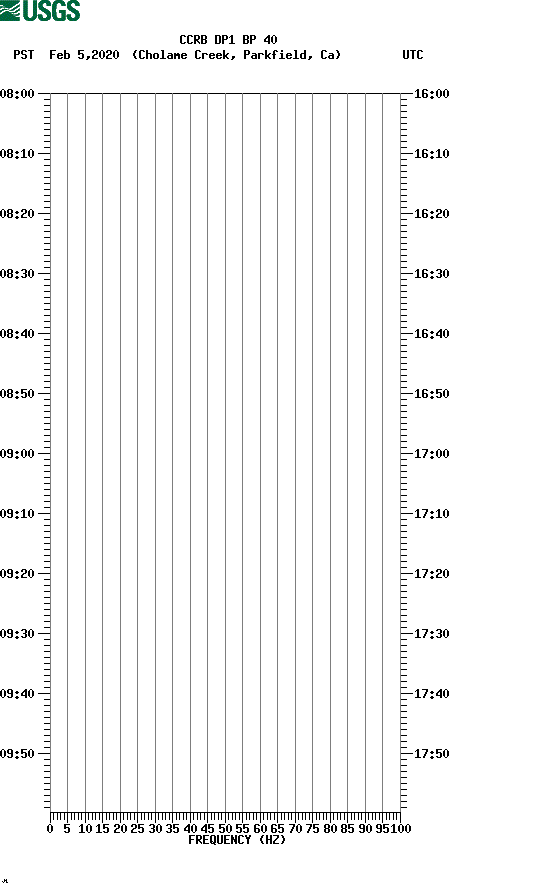 USGS

CCRB DP1 BP 40
PST Feb 5,2020 (Cholame Creek, Parkfield, Ca) UTC

08:00
08:10
08:20
08:30
08:40
08:50
09:00
09:10
09:20
09:30
09:40
09:50

16:00
16:10
16:20
16:30
16:40
16:50
17:00
17:10
17:20
17:30
17:40
17:50

0 5 10 15 20 25 30 35 40 45 50 55 60 65 70 75 80 85 90 95 100
FREQUENCY (HZ)